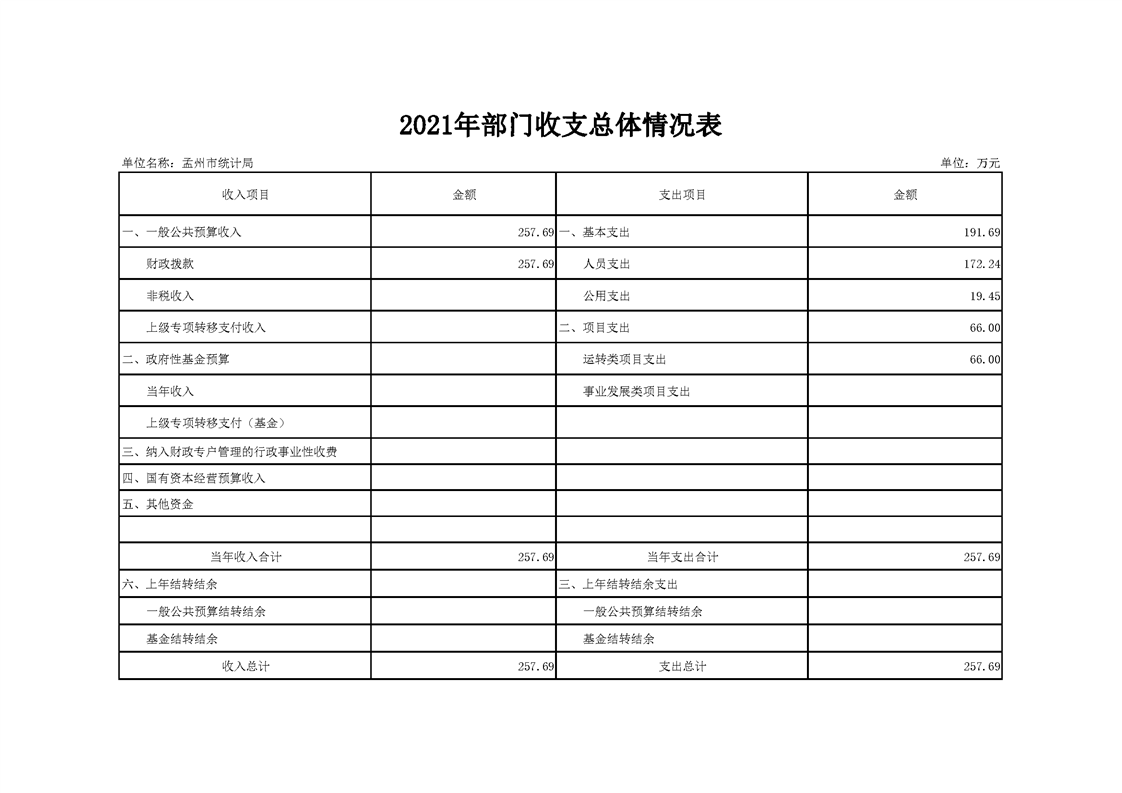 2021年部门收支总体情况表

单位名称：孟州市统计局

单位：万元

| 收入项目 | 金额 | 支出项目 | 金额 |
|---|---|---|---|
| 一、一般公共预算收入 | 257.69 | 一、基本支出 | 191.69 |
| 财政拨款 | 257.69 | 人员支出 | 172.24 |
| 非税收入 | | 公用支出 | 19.45 |
| 上级专项转移支付收入 | | 二、项目支出 | 66.00 |
| 二、政府性基金预算 | | 运转类项目支出 | 66.00 |
| 当年收入 | | 事业发展类项目支出 | |
| 上级专项转移支付（基金） | | | |
| 三、纳入财政专户管理的行政事业性收费 | | | |
| 四、国有资本经营预算收入 | | | |
| 五、其他资金 | | | |
| | | | |
| 当年收入合计 | 257.69 | 当年支出合计 | 257.69 |
| 六、上年结转结余 | | 三、上年结转结余支出 | |
| 一般公共预算结转结余 | | 一般公共预算结转结余 | |
| 基金结转结余 | | 基金结转结余 | |
| 收入总计 | 257.69 | 支出总计 | 257.69 |